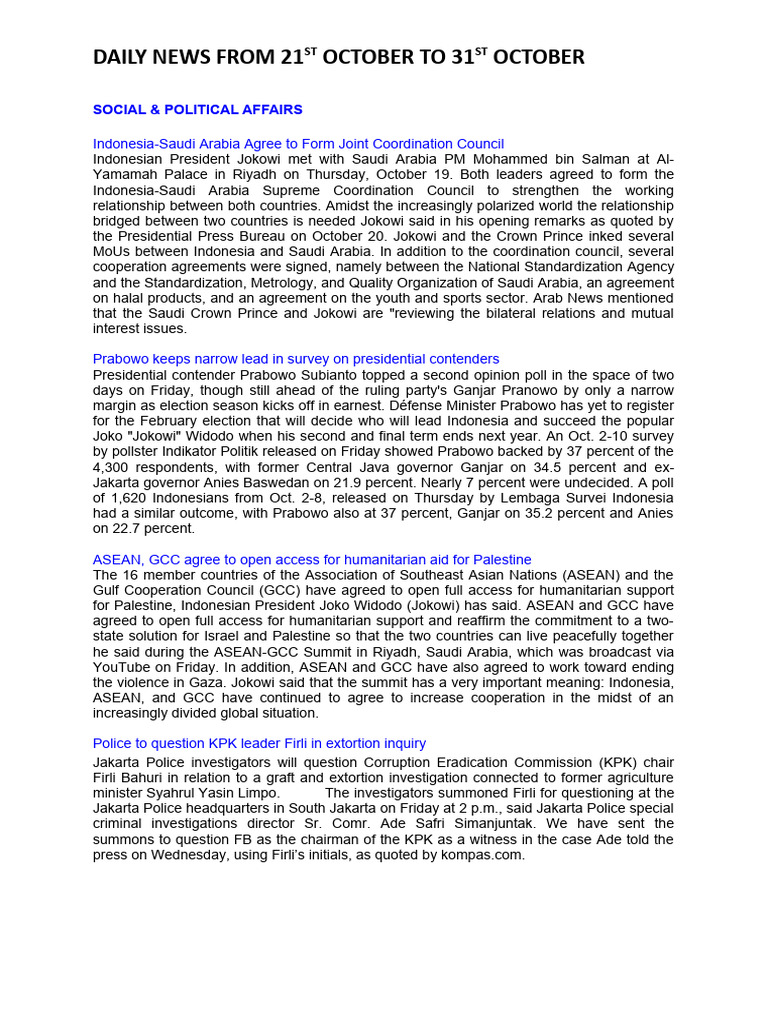 DAILY NEWS FROM 21$^{ST}$ OCTOBER TO 31$^{ST}$ OCTOBER

SOCIAL & POLITICAL AFFAIRS

Indonesia-Saudi Arabia Agree to Form Joint Coordination Council
Indonesian President Jokowi met with Saudi Arabia PM Mohammed bin Salman at Al-Yamamah Palace in Riyadh on Thursday, October 19. Both leaders agreed to form the Indonesia-Saudi Arabia Supreme Coordination Council to strengthen the working relationship between both countries. Amidst the increasingly polarized world the relationship bridged between two countries is needed Jokowi said in his opening remarks as quoted by the Presidential Press Bureau on October 20. Jokowi and the Crown Prince inked several MoUs between Indonesia and Saudi Arabia. In addition to the coordination council, several cooperation agreements were signed, namely between the National Standardization Agency and the Standardization, Metrology, and Quality Organization of Saudi Arabia, an agreement on halal products, and an agreement on the youth and sports sector. Arab News mentioned that the Saudi Crown Prince and Jokowi are "reviewing the bilateral relations and mutual interest issues.

Prabowo keeps narrow lead in survey on presidential contenders
Presidential contender Prabowo Subianto topped a second opinion poll in the space of two days on Friday, though still ahead of the ruling party's Ganjar Pranowo by only a narrow margin as election season kicks off in earnest. Défense Minister Prabowo has yet to register for the February election that will decide who will lead Indonesia and succeed the popular Joko "Jokowi" Widodo when his second and final term ends next year. An Oct. 2-10 survey by pollster Indikator Politik released on Friday showed Prabowo backed by 37 percent of the 4,300 respondents, with former Central Java governor Ganjar on 34.5 percent and ex-Jakarta governor Anies Baswedan on 21.9 percent. Nearly 7 percent were undecided. A poll of 1,620 Indonesians from Oct. 2-8, released on Thursday by Lembaga Survei Indonesia had a similar outcome, with Prabowo also at 37 percent, Ganjar on 35.2 percent and Anies on 22.7 percent.

ASEAN, GCC agree to open access for humanitarian aid for Palestine
The 16 member countries of the Association of Southeast Asian Nations (ASEAN) and the Gulf Cooperation Council (GCC) have agreed to open full access for humanitarian support for Palestine, Indonesian President Joko Widodo (Jokowi) has said. ASEAN and GCC have agreed to open full access for humanitarian support and reaffirm the commitment to a two-state solution for Israel and Palestine so that the two countries can live peacefully together he said during the ASEAN-GCC Summit in Riyadh, Saudi Arabia, which was broadcast via YouTube on Friday. In addition, ASEAN and GCC have also agreed to work toward ending the violence in Gaza. Jokowi said that the summit has a very important meaning: Indonesia, ASEAN, and GCC have continued to agree to increase cooperation in the midst of an increasingly divided global situation.

Police to question KPK leader Firli in extortion inquiry
Jakarta Police investigators will question Corruption Eradication Commission (KPK) chair Firli Bahuri in relation to a graft and extortion investigation connected to former agriculture minister Syahrul Yasin Limpo. The investigators summoned Firli for questioning at the Jakarta Police headquarters in South Jakarta on Friday at 2 p.m., said Jakarta Police special criminal investigations director Sr. Comr. Ade Safri Simanjuntak. We have sent the summons to question FB as the chairman of the KPK as a witness in the case Ade told the press on Wednesday, using Firli's initials, as quoted by kompas.com.